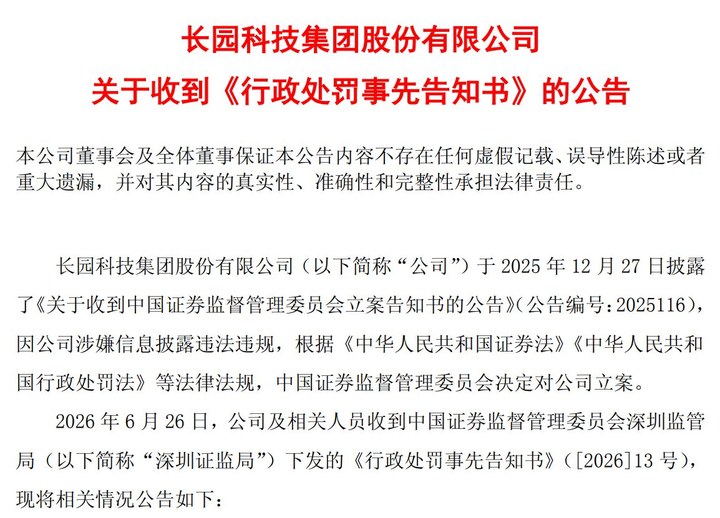 长园科技集团股份有限公司
关于收到《行政处罚事先告知书》的公告

本公司董事会及全体董事保证本公告内容不存在任何虚假记载、误导性陈述或者重大遗漏，并对其内容的真实性、准确性和完整性承担法律责任。

长园科技集团股份有限公司（以下简称“公司”）于 2025 年 12 月 27 日披露了《关于收到中国证券监督管理委员会立案告知书的公告》（公告编号：2025116），因公司涉嫌信息披露违法违规，根据《中华人民共和国证券法》《中华人民共和国行政处罚法》等法律法规，中国证券监督管理委员会决定对公司立案。

2026 年 6 月 26 日，公司及相关人员收到中国证券监督管理委员会深圳监管局（以下简称“深圳证监局”）下发的《行政处罚事先告知书》（[2026]13 号），现将相关情况公告如下：